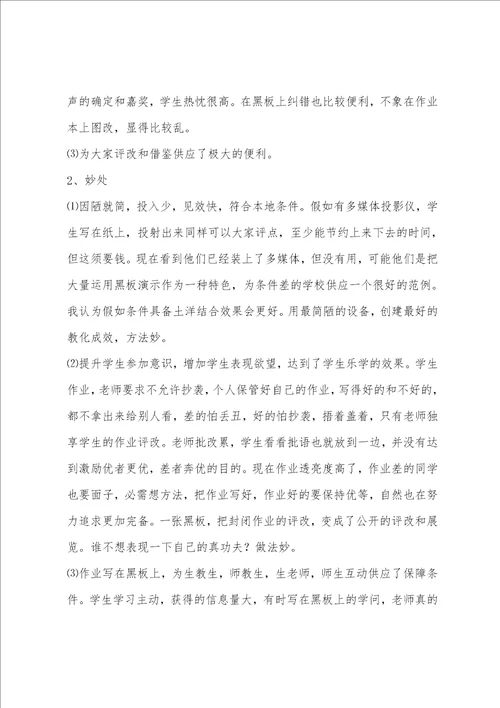 声的确定和嘉奖，学生热忱很高。在黑板上纠错也比较便利，不象在作业本上图改，显得比较乱。

⑶为大家评改和借鉴供应了极大的便利。

2、妙处

⑴因陋就简，投入少，见效快，符合本地条件。假如有多媒体投影仪，学生写在纸上，投射出来同样可以大家评点，至少能节约上来下去的时间，但这须要钱。现在看到他们已经装上了多媒体，但没有用，可能他们是把大量运用黑板演示作为一种特色，为条件差的学校供应一个很好的范例。我认为假如条件具备土洋结合效果会更好。用最简陋的设备，创建最好的教化成效，方法妙。

⑵提升学生参加意识，增加学生表现欲望，达到了学生乐学的效果。学生作业，老师要求不允许抄袭，个人保管好自己的作业，写得好的和不好的，都不拿出来给别人看，差的怕丢丑，好的怕抄袭，捂着盖着，只有老师独享学生的作业评改。老师批改累，学生看看批语也就放到一边，并没有达到激励优者更优，差者奔优的目的。现在作业透亮度高了，作业差的同学也要面子，必需想方法，把作业写好，作业好的要保持优等，自然也在努力追求更加完备。一张黑板，把封闭作业的评改，变成了公开的评改和展览。谁不想表现一下自己的真功夫？做法妙。

⑶作业写在黑板上，为生教生，师教生，生老师，师生互动供应了保障条件。学生学习主动，获得的信息量大，有时写在黑板上的学问，老师真的